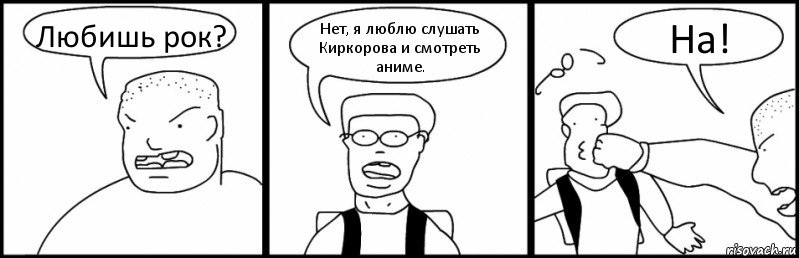 Любишь рок?

Нет, я люблю слушать Киркорова и смотреть аниме.

На!

risovach.ru